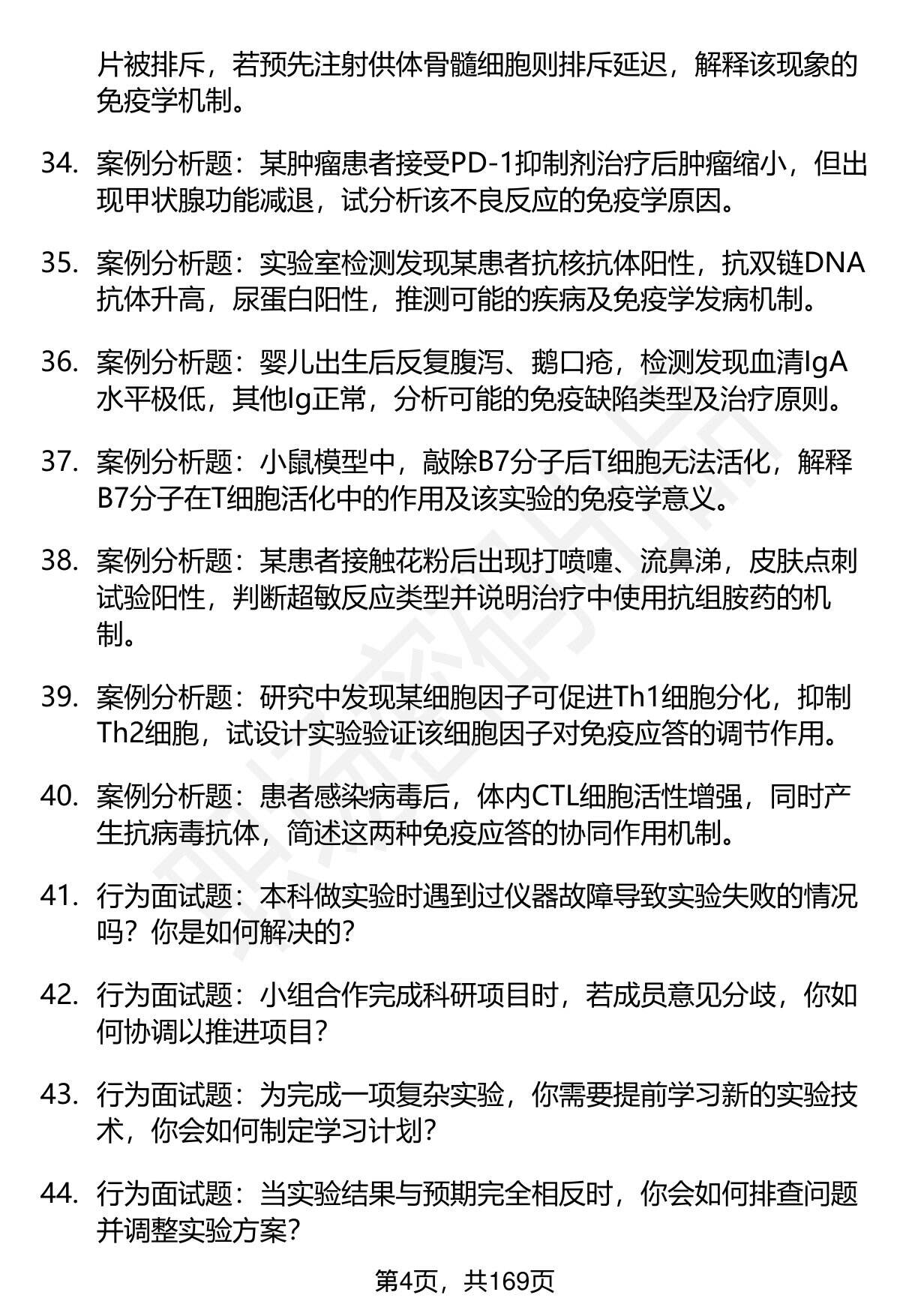 片被排斥，若预先注射供体骨髓细胞则排斥延迟，解释该现象的免疫学机制。

34. 案例分析题：某肿瘤患者接受PD-1抑制剂治疗后肿瘤缩小，但出现甲状腺功能减退，试分析该不良反应的免疫学原因。

35. 案例分析题：实验室检测发现某患者抗核抗体阳性，抗双链DNA抗体升高，尿蛋白阳性，推测可能的疾病及免疫学发病机制。

36. 案例分析题：婴儿出生后反复腹泻、鹅口疮，检测发现血清IgA水平极低，其他Ig正常，分析可能的免疫缺陷类型及治疗原则。

37. 案例分析题：小鼠模型中，敲除B7分子后T细胞无法活化，解释B7分子在T细胞活化中的作用及该实验的免疫学意义。

38. 案例分析题：某患者接触花粉后出现打喷嚏、流鼻涕，皮肤点刺试验阳性，判断超敏反应类型并说明治疗中使用抗组胺药的机制。

39. 案例分析题：研究中发现某细胞因子可促进Th1细胞分化，抑制Th2细胞，试设计实验验证该细胞因子对免疫应答的调节作用。

40. 案例分析题：患者感染病毒后，体内CTL细胞活性增强，同时产生抗病毒抗体，简述这两种免疫应答的协同作用机制。

41. 行为面试题：本科做实验时遇到过仪器故障导致实验失败的情况吗？你是如何解决的？

42. 行为面试题：小组合作完成科研项目时，若成员意见分歧，你如何协调以推进项目？

43. 行为面试题：为完成一项复杂实验，你需要提前学习新的实验技术，你会如何制定学习计划？

44. 行为面试题：当实验结果与预期完全相反时，你会如何排查问题并调整实验方案？

第4页，共169页